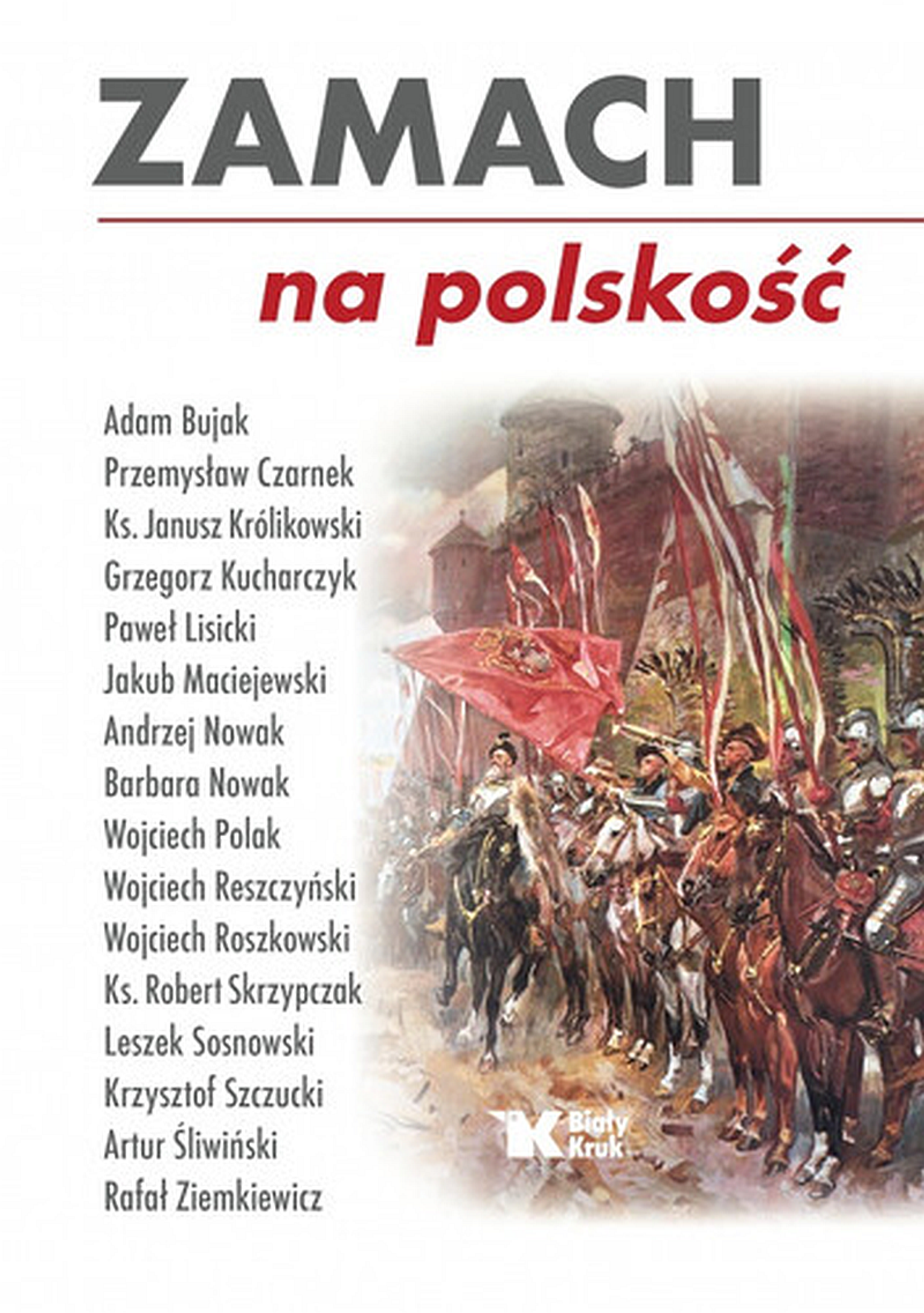 ZAMACH

na polskość

Adam Bujak
Przemysław Czarnek
Ks. Janusz Królikowski
Grzegorz Kucharczyk
Paweł Lisicki
Jakub Maciejewski
Andrzej Nowak
Barbara Nowak
Wojciech Polak
Wojciech Reszczyński
Wojciech Roszkowski
Ks. Robert Skrzypczak
Leszek Sosnowski
Krzysztof Szczucki
Artur Śliwiński
Rafał Ziemkiewicz

Biały Kruk